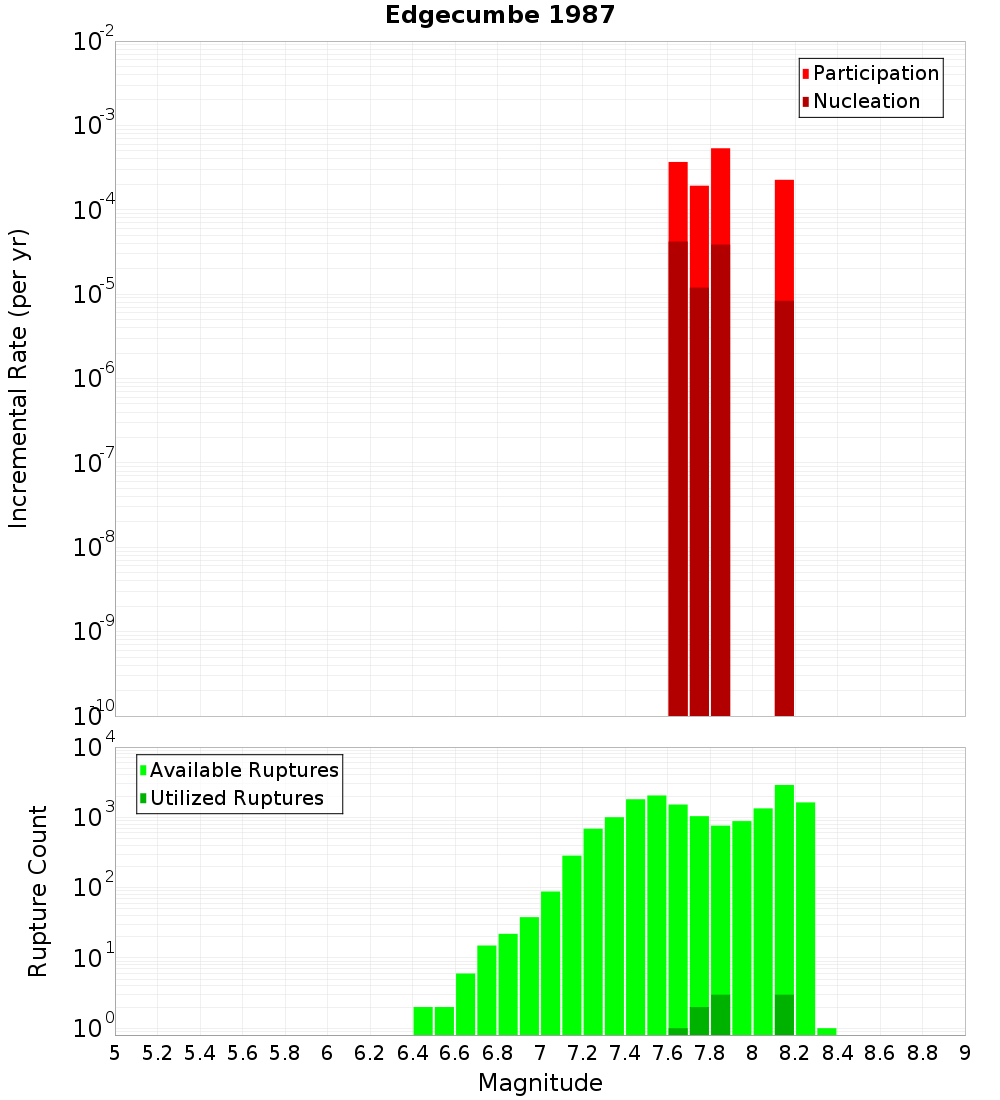 Edgecumbe 1987

Participation
Nucleation

Incremental Rate (per yr)

$10^{-2}$
$10^{-3}$
$10^{-4}$
$10^{-5}$
$10^{-6}$
$10^{-7}$
$10^{-8}$
$10^{-9}$
$10^{-10}$

Available Ruptures
Utilized Ruptures

Rupture Count

$10^{4}$
$10^{3}$
$10^{2}$
$10^{1}$
$10^{0}$

5 5.2 5.4 5.6 5.8 6 6.2 6.4 6.6 6.8 7 7.2 7.4 7.6 7.8 8 8.2 8.4 8.6 8.8 9

Magnitude